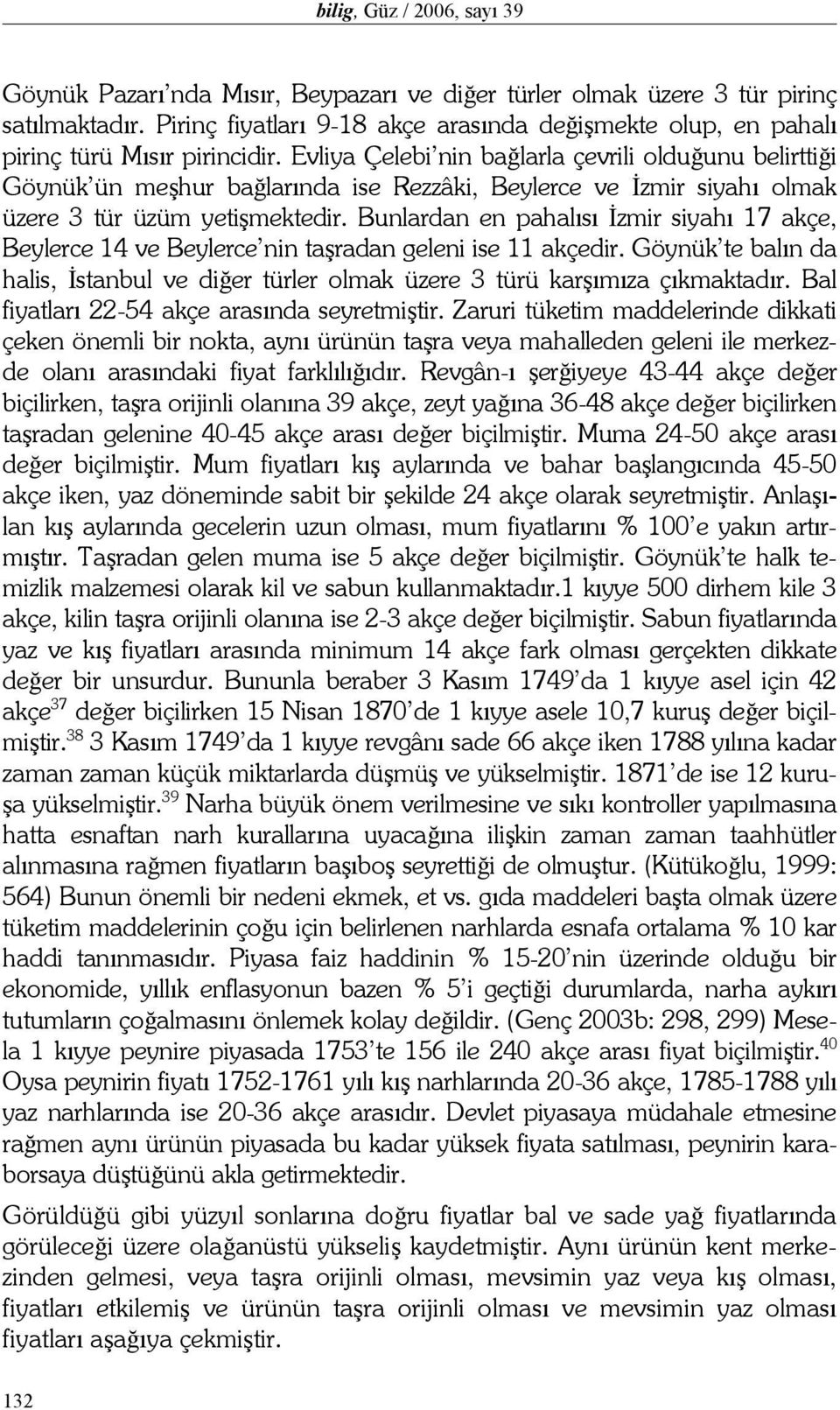 bilig, Güz / 2006, sayı 39

Göynük Pazarı'nda Mısır, Beypazarı ve diğer türler olmak üzere 3 tür pirinç satılmaktadır. Pirinç fiyatları 9-18 akçe arasında değişmekte olup, en pahalı pirinç türü Mısır pirincidir. Evliya Çelebi'nin bağlarla çevrili olduğunu belirttiği Göynük'ün meşhur bağlarında ise Rezzâki, Beylerce ve İzmir siyahı olmak üzere 3 tür üzüm yetişmektedir. Bunlardan en pahalısı İzmir siyahı 17 akçe, Beylerce 14 ve Beylerce'nin taşradan geleni ise 11 akçedir. Göynük'te balın da halis, İstanbul ve diğer türler olmak üzere 3 türü karşımıza çıkmaktadır. Bal fiyatları 22-54 akçe arasında seyretmiştir. Zaruri tüketim maddelerinde dikkati çeken önemli bir nokta, aynı ürünün taşra veya mahalleden geleni ile merkezde olanı arasındaki fiyat farklılığıdır. Revgân-ı şerğiyeye 43-44 akçe değer biçilirken, taşra orijinli olanına 39 akçe, zeyt yağına 36-48 akçe değer biçilirken taşradan gelenine 40-45 akçe arası değer biçilmiştir. Muma 24-50 akçe arası değer biçilmiştir. Mum fiyatları kış aylarında ve bahar başlangıcında 45-50 akçe iken, yaz döneminde sabit bir şekilde 24 akçe olarak seyretmiştir. Anlaşılan kış aylarında gecelerin uzun olması, mum fiyatlarını % 100'e yakın artırmıştır. Taşradan gelen muma ise 5 akçe değer biçilmiştir. Göynük'te halk temizlik malzemesi olarak kil ve sabun kullanmaktadır.1 kıyye 500 dirhem kile 3 akçe, kilin taşra orijinli olanına ise 2-3 akçe değer biçilmiştir. Sabun fiyatlarında yaz ve kış fiyatları arasında minimum 14 akçe fark olması gerçekten dikkate değer bir unsurdur. Bununla beraber 3 Kasım 1749'da 1 kıyye asel için 42 akçe$^{37}$ değer biçilirken 15 Nisan 1870'de 1 kıyye asele 10,7 kuruş değer biçilmiştir.$^{38}$ 3 Kasım 1749'da 1 kıyye revgânı sade 66 akçe iken 1788 yılına kadar zaman zaman küçük miktarlarda düşmüş ve yükselmiştir. 1871'de ise 12 kuruşa yükselmiştir.$^{39}$ Narha büyük önem verilmesine ve sıkı kontroller yapılmasına hatta esnaftan narh kurallarına uyacağına ilişkin zaman zaman taahhütler alınmasına rağmen fiyatların başıboş seyrettiği de olmuştur. (Kütükoğlu, 1999: 564) Bunun önemli bir nedeni ekmek, et vs. gıda maddeleri başta olmak üzere tüketim maddelerinin çoğu için belirlenen narhlarda esnafa ortalama % 10 kar haddi tanınmasıdır. Piyasa faiz haddinin % 15-20'nin üzerinde olduğu bir ekonomide, yıllık enflasyonun bazen % 5'i geçtiği durumlarda, narha aykırı tutumların çoğalmasını önlemek kolay değildir. (Genç 2003b: 298, 299) Mesela 1 kıyye peynire piyasada 1753'te 156 ile 240 akçe arası fiyat biçilmiştir.$^{40}$ Oysa peynirin fiyatı 1752-1761 yılı kış narhlarında 20-36 akçe, 1785-1788 yılı yaz narhlarında ise 20-36 akçe arasıdır. Devlet piyasaya müdahale etmesine rağmen aynı ürünün piyasada bu kadar yüksek fiyata satılması, peynirin karaborsaya düştüğünü akla getirmektedir.

Görüldüğü gibi yüzyıl sonlarına doğru fiyatlar bal ve sade yağ fiyatlarında görüleceği üzere olağanüstü yükseliş kaydetmiştir. Aynı ürünün kent merkezinden gelmesi, veya taşra orijinli olması, mevsimin yaz veya kış olması, fiyatları etkilemiş ve ürünün taşra orijinli olması ve mevsimin yaz olması fiyatları aşağıya çekmiştir.

132